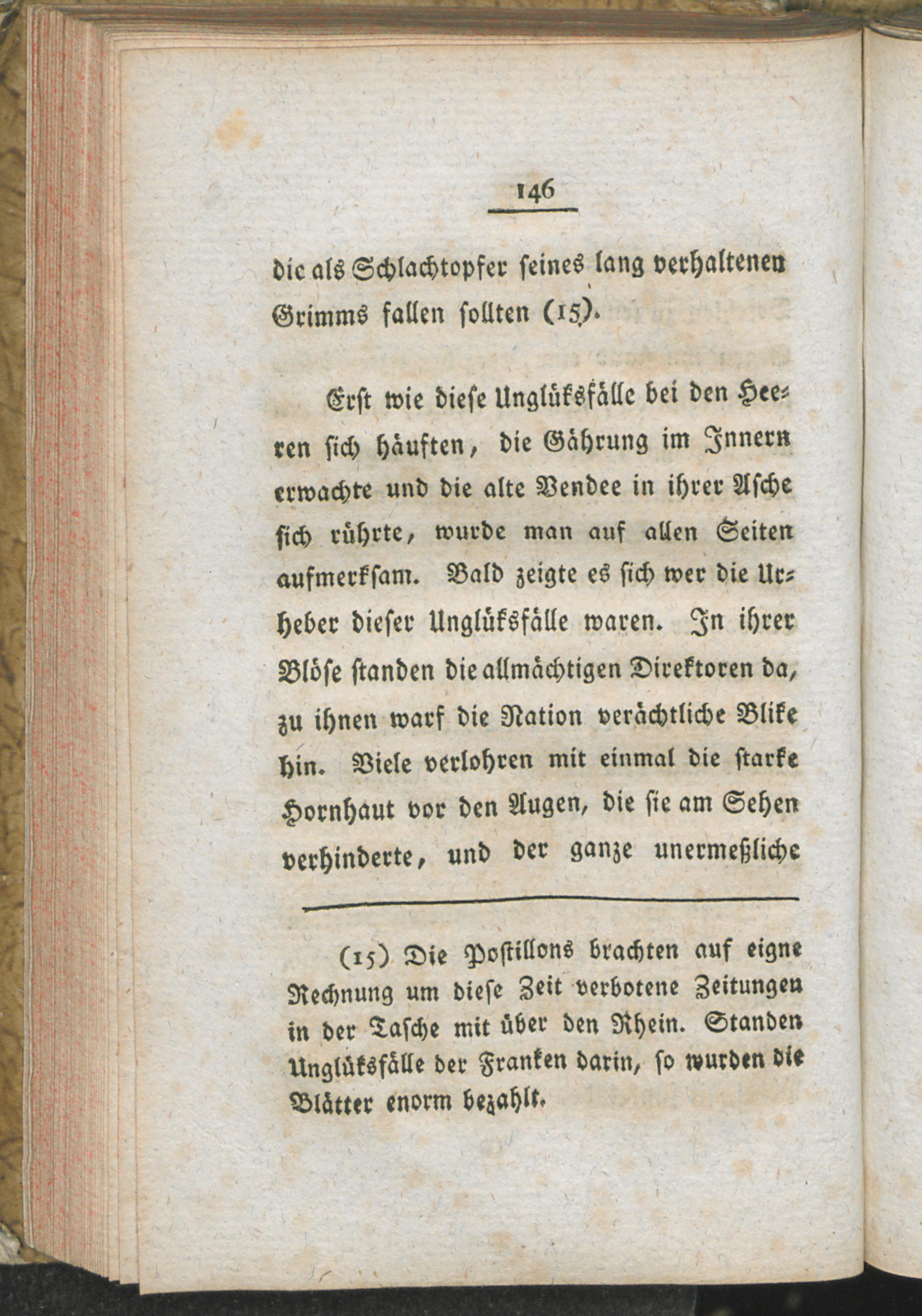 146

die als Schlachtopfer seines lang verhaltenen Grimms fallen sollten (15).

Erst wie diese Unglüksfälle bei den Heeren sich häuften, die Gährung im Innern erwachte und die alte Vendee in ihrer Asche sich rührte, wurde man auf allen Seiten aufmerksam. Bald zeigte es sich wer die Urheber dieser Unglüksfälle waren. In ihrer Blöse standen die allmächtigen Direktoren da, zu ihnen warf die Nation verächtliche Blike hin. Viele verlohren mit einmal die starke Hornhaut vor den Augen, die sie am Sehen verhinderte, und der ganze unermeßliche

(15) Die Postillons brachten auf eigne Rechnung um diese Zeit verbotene Zeitungen in der Tasche mit über den Rhein. Standen Unglüksfälle der Franken darin, so wurden die Blätter enorm bezahlt.